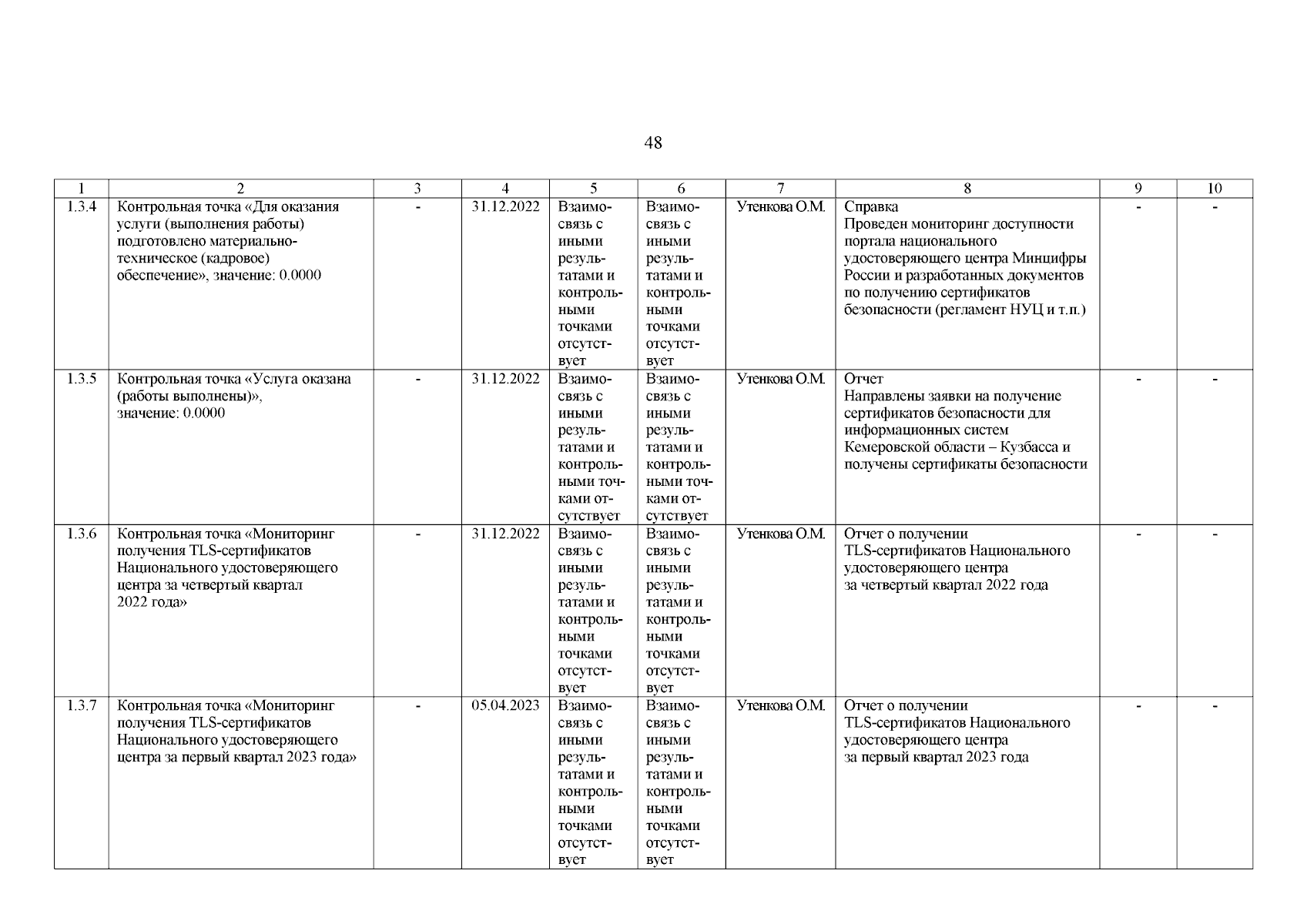 48

| 1 | 2 | 3 | 4 | 5 | 6 | 7 | 8 | 9 | 10 |
|---|---|---|---|---|---|---|---|---|---|
| 1.3.4 | Контрольная точка «Для оказания услуги (выполнения работы) подготовлено материально-техническое (кадровое) обеспечение», значение: 0.0000 | - | 31.12.2022 | Взаимосвязь с иными результатами и контрольными точками отсутствует | Взаимосвязь с иными результатами и контрольными точками отсутствует | Утенкова О.М. | Справка Проведен мониторинг доступности портала национального удостоверяющего центра Минцифры России и разработанных документов по получению сертификатов безопасности (регламент НУЦ и т.п.) | - | - |
| 1.3.5 | Контрольная точка «Услуга оказана (работы выполнены)», значение: 0.0000 | - | 31.12.2022 | Взаимосвязь с иными результатами и контрольными точками отсутствует | Взаимосвязь с иными результатами и контрольными точками отсутствует | Утенкова О.М. | Отчет Направлены заявки на получение сертификатов безопасности для информационных систем Кемеровской области – Кузбасса и получены сертификаты безопасности | - | - |
| 1.3.6 | Контрольная точка «Мониторинг получения TLS-сертификатов Национального удостоверяющего центра за четвертый квартал 2022 года» | - | 31.12.2022 | Взаимосвязь с иными результатами и контрольными точками отсутствует | Взаимосвязь с иными результатами и контрольными точками отсутствует | Утенкова О.М. | Отчет о получении TLS-сертификатов Национального удостоверяющего центра за четвертый квартал 2022 года | - | - |
| 1.3.7 | Контрольная точка «Мониторинг получения TLS-сертификатов Национального удостоверяющего центра за первый квартал 2023 года» | - | 05.04.2023 | Взаимосвязь с иными результатами и контрольными точками отсутствует | Взаимосвязь с иными результатами и контрольными точками отсутствует | Утенкова О.М. | Отчет о получении TLS-сертификатов Национального удостоверяющего центра за первый квартал 2023 года | - | - |